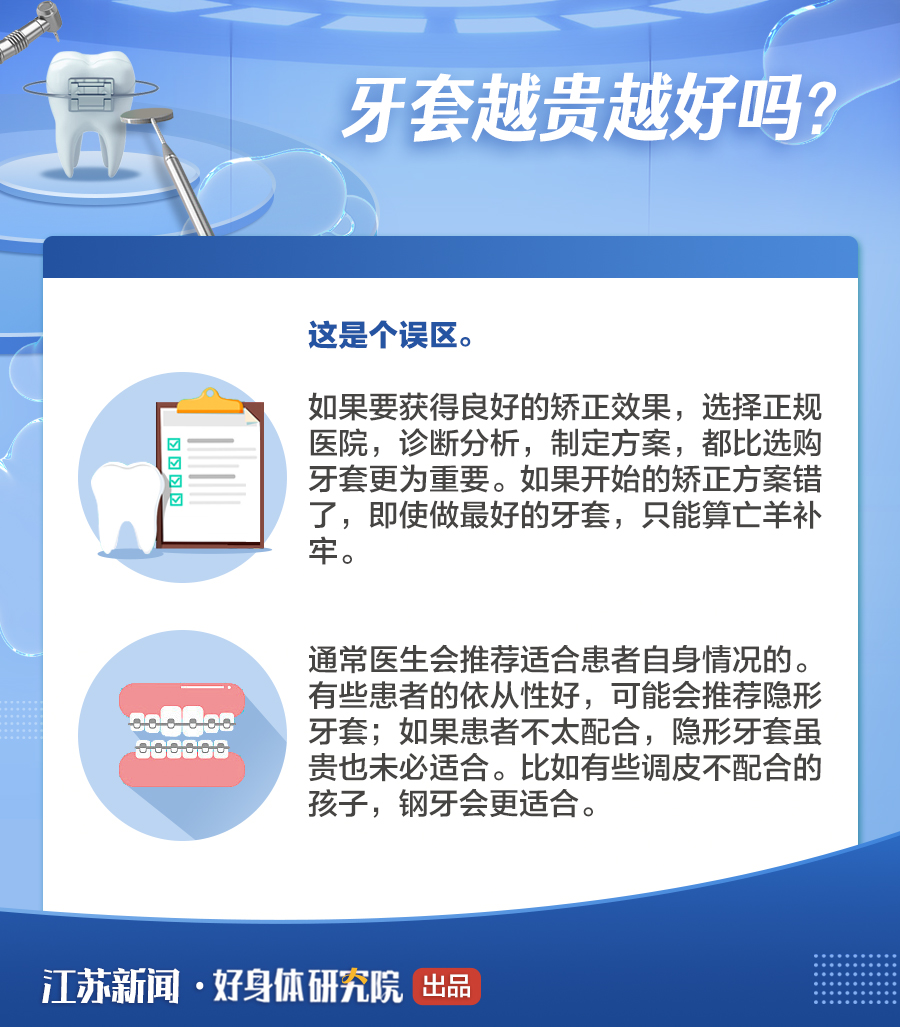 牙套越贵越好吗?

这是个误区。

如果要获得良好的矫正效果，选择正规医院，诊断分析，制定方案，都比选购牙套更为重要。如果开始的矫正方案错了，即使做最好的牙套，只能算亡羊补牢。

通常医生会推荐适合患者自身情况的。有些患者的依从性好，可能会推荐隐形牙套；如果患者不太配合，隐形牙套虽贵也未必适合。比如有些调皮不配合的孩子，钢牙会更适合。

江苏新闻 · 好身体研究院 出品